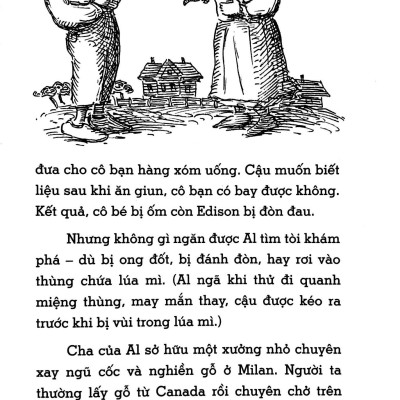 đưa cho cô bạn hàng xóm uống. Cậu muốn biết liệu sau khi ăn giun, cô bạn có bay được không. Kết quả, cô bé bị ốm còn Edison bị đòn đau.

Nhưng không gì ngăn được Al tìm tòi khám phá – dù bị ong đốt, bị đánh đòn, hay rơi vào thùng chứa lúa mì. (Al ngã khi thử đi quanh miệng thùng, may mắn thay, cậu được kéo ra trước khi bị vùi trong lúa mì.)

Cha của Al sở hữu một xưởng nhỏ chuyên xay ngũ cốc và nghiền gỗ ở Milan. Người ta thường lấy gỗ từ Canada rồi chuyên chở trên